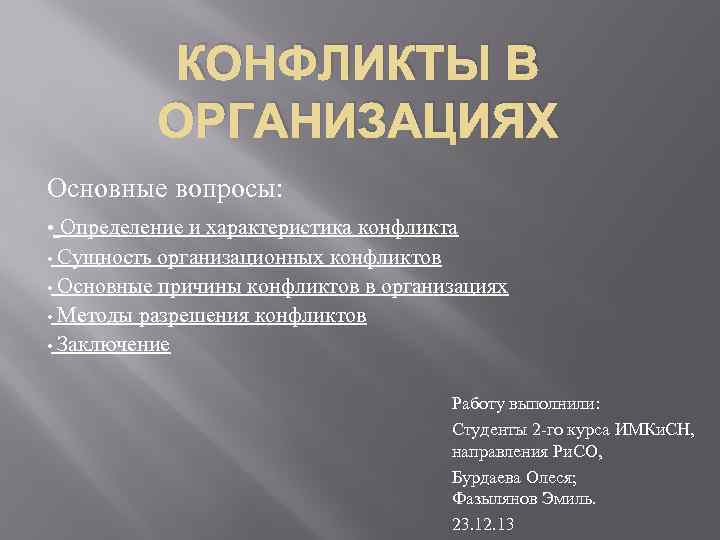 КОНФЛИКТЫ В ОРГАНИЗАЦИЯХ

Основные вопросы:

• Определение и характеристика конфликта
• Сущность организационных конфликтов
• Основные причины конфликтов в организациях
• Методы разрешения конфликтов
• Заключение

Работу выполнили:
Студенты 2-го курса ИМКиСН, направления РиСО,
Бурдаева Олеся;
Фазылянов Эмиль.
23.12.13